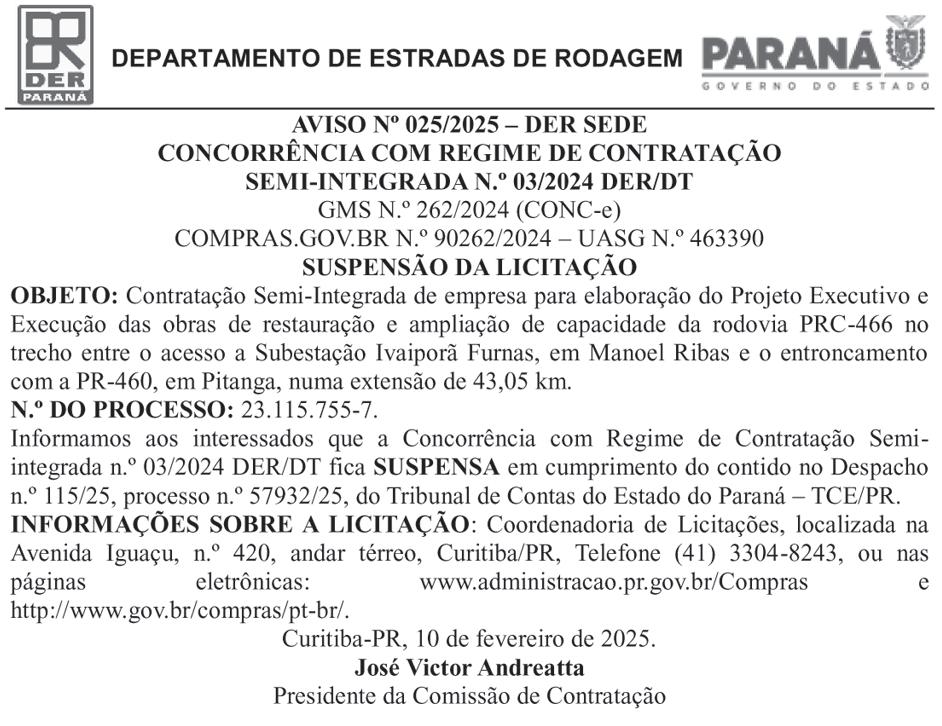 DER PARANÁ

DEPARTAMENTO DE ESTRADAS DE RODAGEM

PARANÁ
GOVERNO DO ESTADO

AVISO Nº 025/2025 – DER SEDE
CONCORRÊNCIA COM REGIME DE CONTRATAÇÃO
SEMI-INTEGRADA N.º 03/2024 DER/DT
GMS N.º 262/2024 (CONC-e)
COMPRAS.GOV.BR N.º 90262/2024 – UASG N.º 463390
SUSPENSÃO DA LICITAÇÃO

OBJETO: Contratação Semi-Integrada de empresa para elaboração do Projeto Executivo e Execução das obras de restauração e ampliação de capacidade da rodovia PRC-466 no trecho entre o acesso a Subestação Ivaiporã Furnas, em Manoel Ribas e o entroncamento com a PR-460, em Pitanga, numa extensão de 43,05 km.

N.º DO PROCESSO: 23.115.755-7.

Informamos aos interessados que a Concorrência com Regime de Contratação Semi-integrada n.º 03/2024 DER/DT fica SUSPENSA em cumprimento do contido no Despacho n.º 115/25, processo n.º 57932/25, do Tribunal de Contas do Estado do Paraná – TCE/PR.

INFORMAÇÕES SOBRE A LICITAÇÃO: Coordenadoria de Licitações, localizada na Avenida Iguaçu, n.º 420, andar térreo, Curitiba/PR, Telefone (41) 3304-8243, ou nas páginas eletrônicas: www.administracao.pr.gov.br/Compras e http://www.gov.br/compras/pt-br/.

Curitiba-PR, 10 de fevereiro de 2025.
José Victor Andreatta
Presidente da Comissão de Contratação